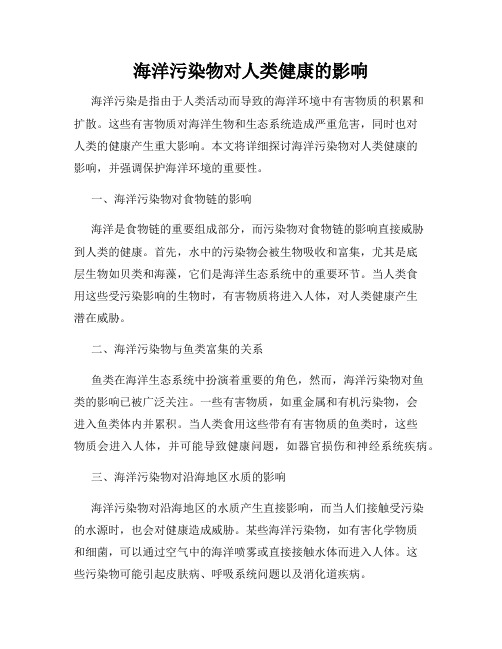 海洋污染物对人类健康的影响

海洋污染是指由于人类活动而导致的海洋环境中有害物质的积累和扩散。这些有害物质对海洋生物和生态系统造成严重危害，同时也对人类的健康产生重大影响。本文将详细探讨海洋污染物对人类健康的影响，并强调保护海洋环境的重要性。

一、海洋污染物对食物链的影响

海洋是食物链的重要组成部分，而污染物对食物链的影响直接威胁到人类的健康。首先，水中的污染物会被生物吸收和富集，尤其是底层生物如贝类和海藻，它们是海洋生态系统中的重要环节。当人类食用这些受污染影响的生物时，有害物质将进入人体，对人类健康产生潜在威胁。

二、海洋污染物与鱼类富集的关系

鱼类在海洋生态系统中扮演着重要的角色，然而，海洋污染物对鱼类的影响已被广泛关注。一些有害物质，如重金属和有机污染物，会进入鱼类体内并累积。当人类食用这些带有有害物质的鱼类时，这些物质会进入人体，并可能导致健康问题，如器官损伤和神经系统疾病。

三、海洋污染物对沿海地区水质的影响

海洋污染物对沿海地区的水质产生直接影响，而当人们接触受污染的水源时，也会对健康造成威胁。某些海洋污染物，如有害化学物质和细菌，可以通过空气中的海洋喷雾或直接接触水体而进入人体。这些污染物可能引起皮肤病、呼吸系统问题以及消化道疾病。